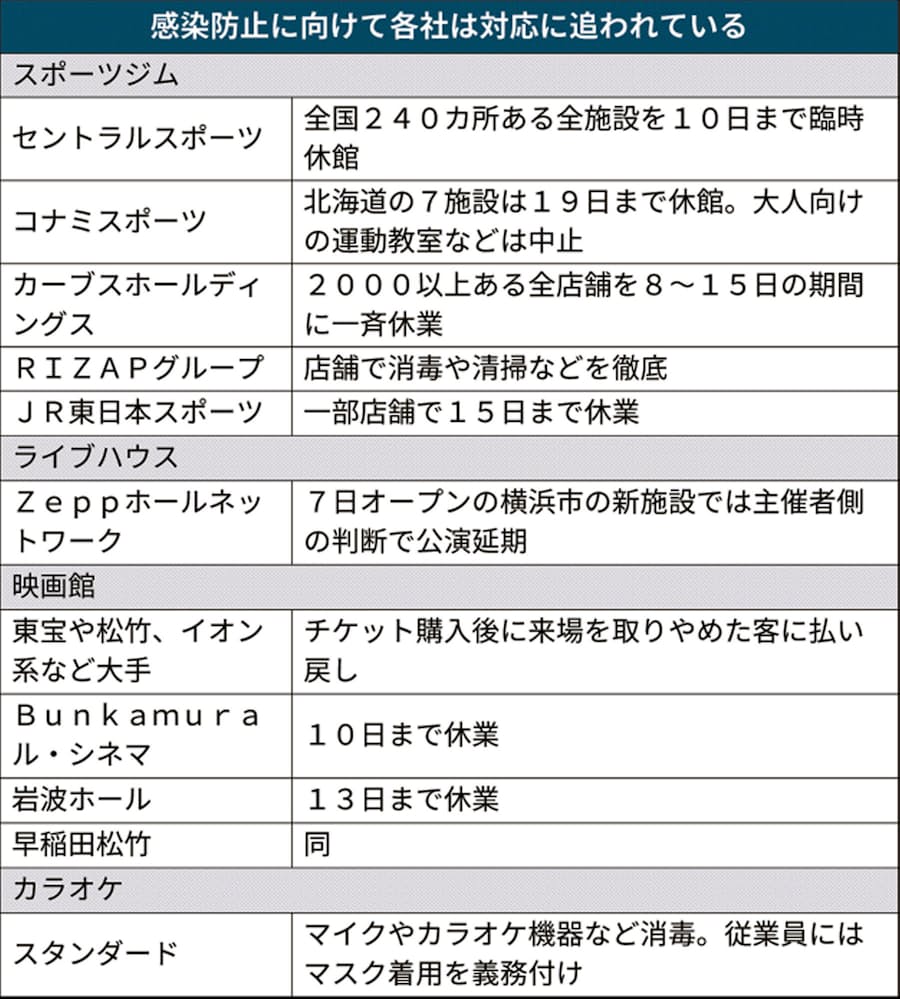 感染防止に向けて各社は対応に追われている

| スポーツジム | |
|---|---|
| セントラルスポーツ | 全国２４０カ所ある全施設を１０日まで臨時休館 |
| コナミスポーツ | 北海道の７施設は１９日まで休館。大人向けの運動教室などは中止 |
| カーブスホールディングス | ２０００以上ある全店舗を８～１５日の期間に一斉休業 |
| ＲＩＺＡＰグループ | 店舗で消毒や清掃などを徹底 |
| ＪＲ東日本スポーツ | 一部店舗で１５日まで休業 |
| ライブハウス | |
| Ｚｅｐｐホールネットワーク | ７日オープンの横浜市の新施設では主催者側の判断で公演延期 |
| 映画館 | |
| 東宝や松竹、イオン系など大手 | チケット購入後に来場を取りやめた客に払い戻し |
| Ｂｕｎｋａｍｕｒａル・シネマ | １０日まで休業 |
| 岩波ホール | １３日まで休業 |
| 早稲田松竹 | 同 |
| カラオケ | |
| スタンダード | マイクやカラオケ機器など消毒。従業員にはマスク着用を義務付け |